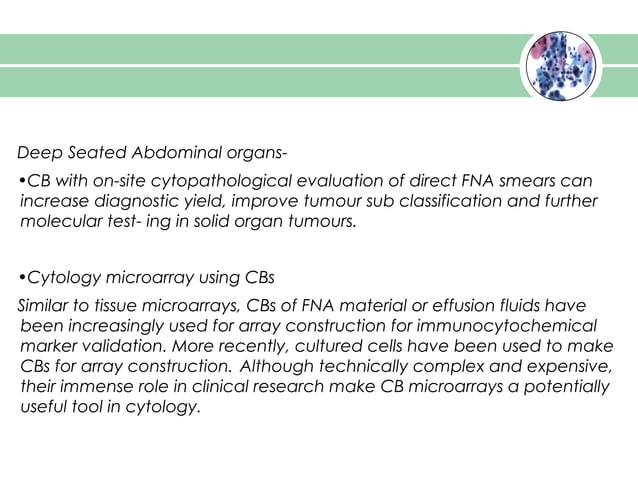 Deep Seated Abdominal organs-

•CB with on-site cytopathological evaluation of direct FNA smears can increase diagnostic yield, improve tumour sub classification and further molecular test- ing in solid organ tumours.

•Cytology microarray using CBs

Similar to tissue microarrays, CBs of FNA material or effusion fluids have been increasingly used for array construction for immunocytochemical marker validation. More recently, cultured cells have been used to make CBs for array construction. Although technically complex and expensive, their immense role in clinical research make CB microarrays a potentially useful tool in cytology.